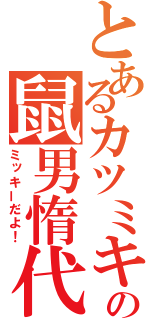 とあるカツミキの
鼠男惰代
ミッキーだよ!